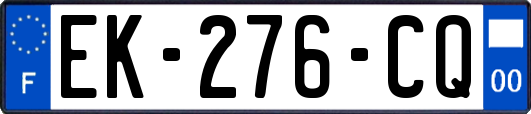 F
EK-276-CQ
00